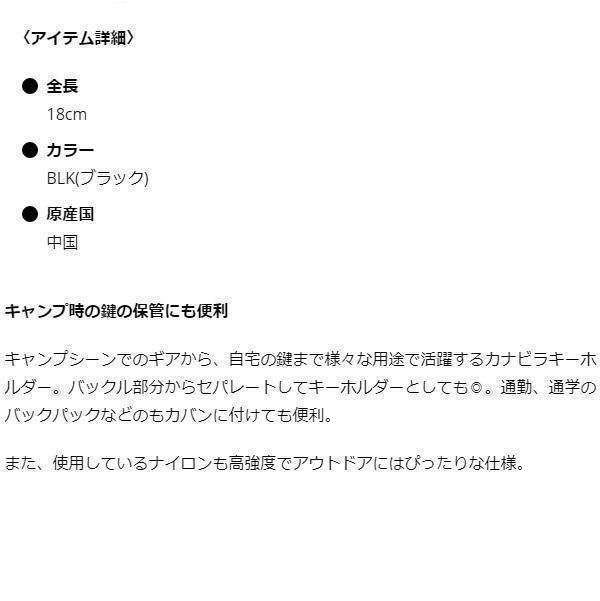 〈アイテム詳細〉

● 全長
18cm

● カラー
BLK(ブラック)

● 原産国
中国

キャンプ時の鍵の保管にも便利

キャンプシーンでのギアから、自宅の鍵まで様々な用途で活躍するカナビラキーホルダー。バックル部分からセパレートしてキーホルダーとしても◎。通勤、通学のバックパックなどのもカバンに付けても便利。

また、使用しているナイロンも高強度でアウトドアにはぴったりな仕様。